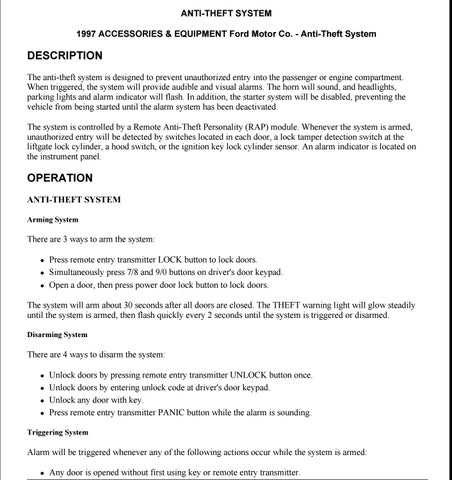 ANTI-THEFT SYSTEM

1997 ACCESSORIES & EQUIPMENT Ford Motor Co. - Anti-Theft System

DESCRIPTION

The anti-theft system is designed to prevent unauthorized entry into the passenger or engine compartment. When triggered, the system will provide audible and visual alarms. The horn will sound, and headlights, parking lights and alarm indicator will flash. In addition, the starter system will be disabled, preventing the vehicle from being started until the alarm system has been deactivated.

The system is controlled by a Remote Anti-Theft Personality (RAP) module. Whenever the system is armed, unauthorized entry will be detected by switches located in each door, a lock tamper detection switch at the liftgate lock cylinder, a hood switch, or the ignition key lock cylinder sensor. An alarm indicator is located on the instrument panel.

OPERATION

ANTI-THEFT SYSTEM

Arming System

There are 3 ways to arm the system:

- Press remote entry transmitter LOCK button to lock doors.
- Simultaneously press 7/8 and 9/0 buttons on driver's door keypad.
- Open a door, then press power door lock button to lock doors.

The system will arm about 30 seconds after all doors are closed. The THEFT warning light will glow steadily until the system is armed, then flash quickly every 2 seconds until the system is triggered or disarmed.

Disarming System

There are 4 ways to disarm the system:

- Unlock doors by pressing remote entry transmitter UNLOCK button once.
- Unlock doors by entering unlock code at driver's door keypad.
- Unlock any door with key.
- Press remote entry transmitter PANIC button while the alarm is sounding.

Triggering System

Alarm will be triggered whenever any of the following actions occur while the system is armed:

- Any door is opened without first using key or remote entry transmitter.